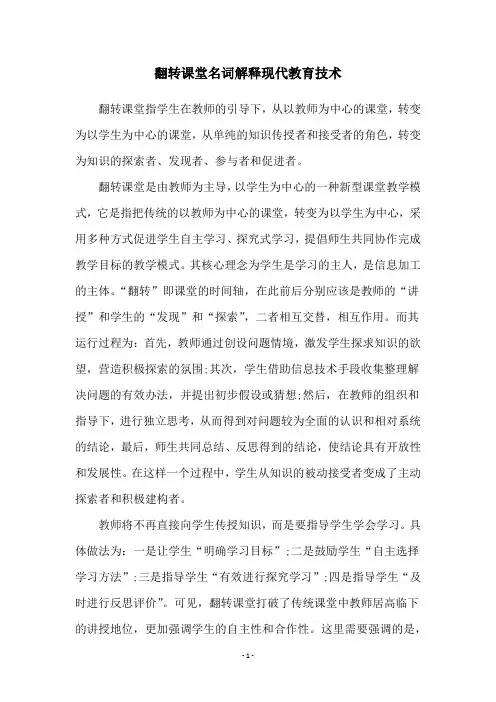 翻转课堂名词解释现代教育技术

翻转课堂指学生在教师的引导下，从以教师为中心的课堂，转变为以学生为中心的课堂，从单纯的知识传授者和接受者的角色，转变为知识的探索者、发现者、参与者和促进者。

翻转课堂是由教师为主导，以学生为中心的一种新型课堂教学模式，它是指把传统的以教师为中心的课堂，转变为以学生为中心，采用多种方式促进学生自主学习、探究式学习，提倡师生共同协作完成教学目标的教学模式。其核心理念为学生是学习的主人，是信息加工的主体。“翻转”即课堂的时间轴，在此前后分别应该是教师的“讲授”和学生的“发现”和“探索”，二者相互交替，相互作用。而其运行过程为：首先，教师通过创设问题情境，激发学生探求知识的欲望，营造积极探索的氛围;其次，学生借助信息技术手段收集整理解决问题的有效办法，并提出初步假设或猜想;然后，在教师的组织和指导下，进行独立思考，从而得到对问题较为全面的认识和相对系统的结论，最后，师生共同总结、反思得到的结论，使结论具有开放性和发展性。在这样一个过程中，学生从知识的被动接受者变成了主动探索者和积极建构者。

教师将不再直接向学生传授知识，而是要指导学生学会学习。具体做法为：一是让学生“明确学习目标”;二是鼓励学生“自主选择学习方法”;三是指导学生“有效进行探究学习”;四是指导学生“及时进行反思评价”。可见，翻转课堂打破了传统课堂中教师居高临下的讲授地位，更加强调学生的自主性和合作性。这里需要强调的是，

- 1 -